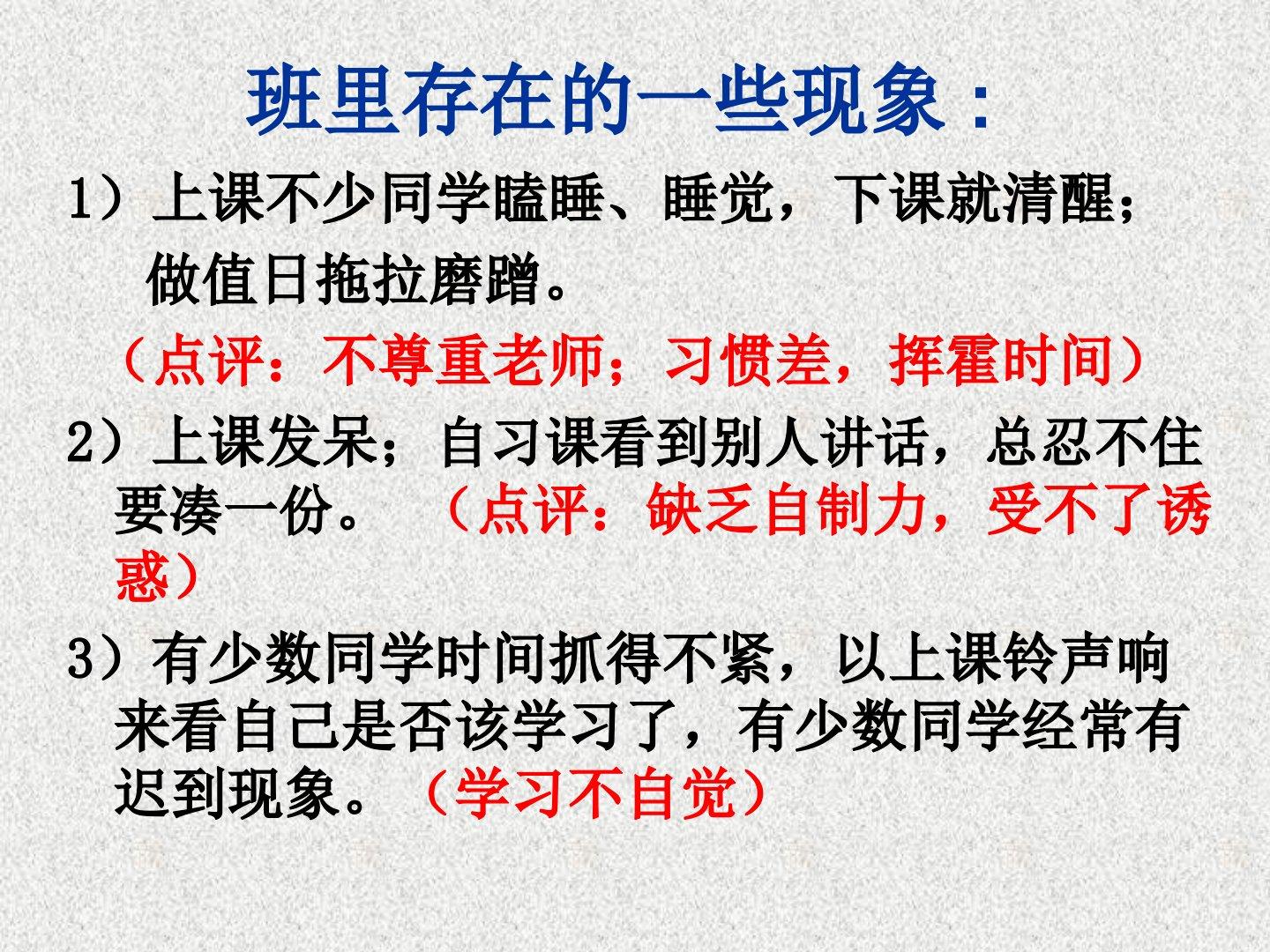 班里存在的一些现象：

1）上课不少同学瞌睡、睡觉，下课就清醒；做值日拖拉磨蹭。

（点评：不尊重老师；习惯差，挥霍时间）

2）上课发呆；自习课看到别人讲话，总忍不住要凑一份。（点评：缺乏自制力，受不了诱惑）

3）有少数同学时间抓得不紧，以上课铃声响来看自己是否该学习了，有少数同学经常有迟到现象。（学习不自觉）